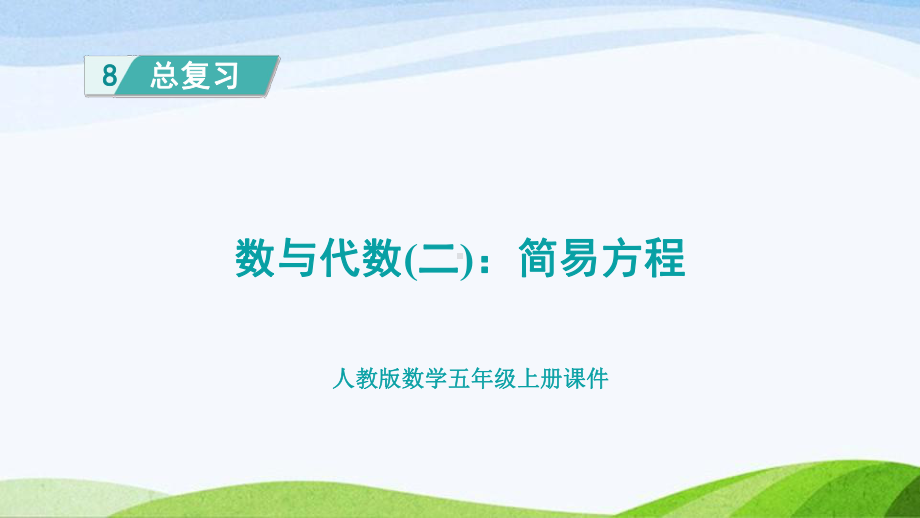 8 总复习

数与代数(二)：简易方程

人教版数学五年级上册课件